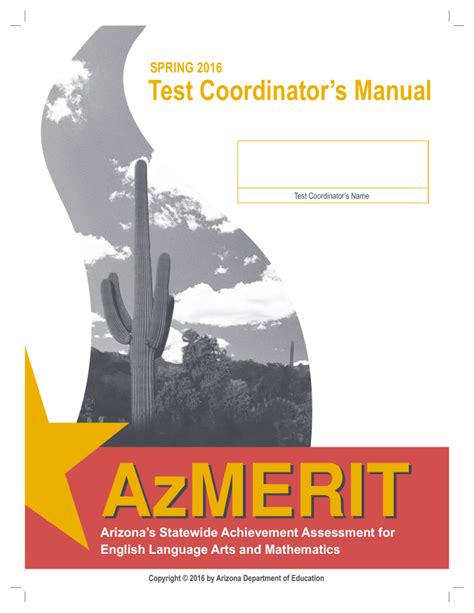 SPRING 2016
Test Coordinator's Manual

Test Coordinator's Name

AzMERIT

Arizona's Statewide Achievement Assessment for English Language Arts and Mathematics

Copyright © 2016 by Arizona Department of Education